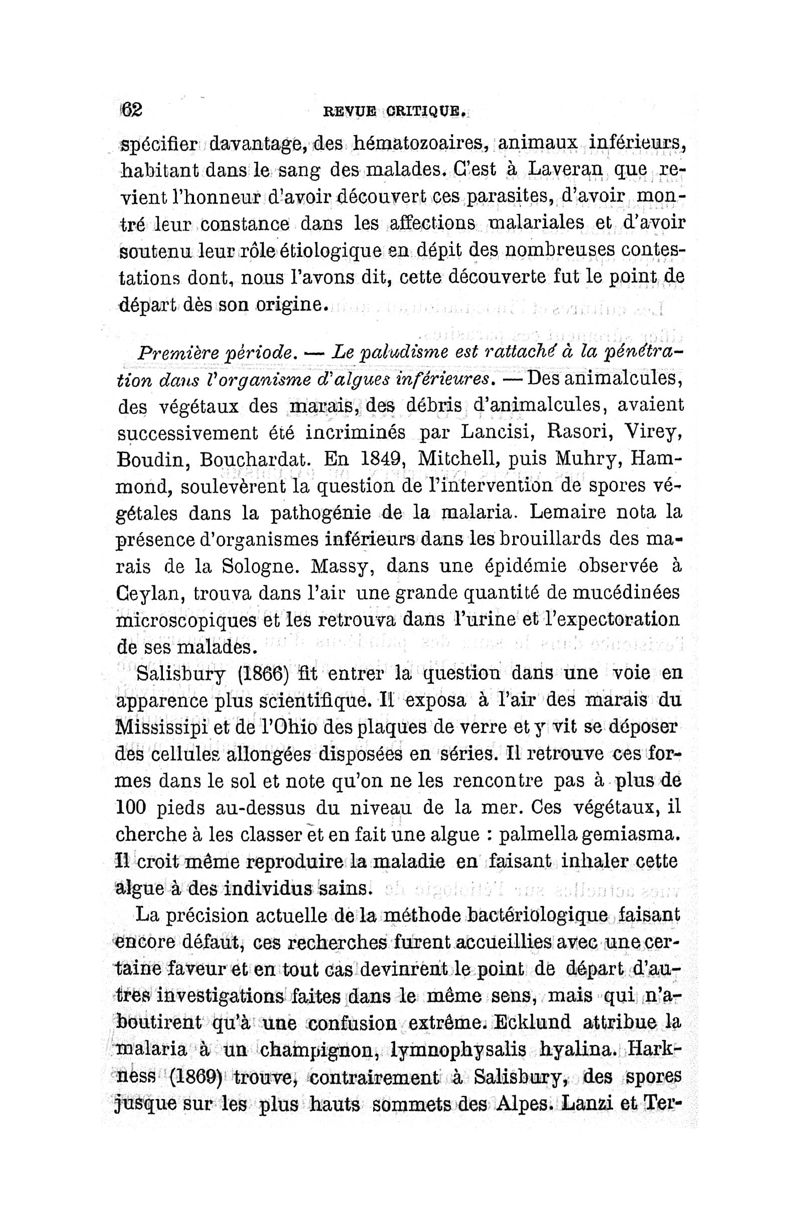 62 REVUE CRITIQUE.

spécifier davantage, des hématozoaires, animaux inférieurs, habitant dans le sang des malades. C'est à Laveran que revient l'honneur d'avoir découvert ces parasites, d'avoir montré leur constance dans les affections malariales et d'avoir soutenu leur rôle étiologique en dépit des nombreuses contestations dont, nous l'avons dit, cette découverte fut le point de départ dès son origine.

Première période. — Le paludisme est rattaché à la pénétration dans l'organisme d'algues inférieures. — Des animalcules, des végétaux des marais, des débris d'animalcules, avaient successivement été incriminés par Lancisi, Rasori, Virey, Boudin, Bouchardat. En 1849, Mitchell, puis Muhry, Hammond, soulevèrent la question de l'intervention de spores végétales dans la pathogénie de la malaria. Lemaire nota la présence d'organismes inférieurs dans les brouillards des marais de la Sologne. Massy, dans une épidémie observée à Ceylan, trouva dans l'air une grande quantité de mucédinées microscopiques et les retrouva dans l'urine et l'expectoration de ses malades.

Salisbury (1866) fit entrer la question dans une voie en apparence plus scientifique. Il exposa à l'air des marais du Mississipi et de l'Ohio des plaques de verre et y vit se déposer des cellules allongées disposées en séries. Il retrouve ces formes dans le sol et note qu'on ne les rencontre pas à plus de 100 pieds au-dessus du niveau de la mer. Ces végétaux, il cherche à les classer et en fait une algue : palmella gemiasma. Il croit même reproduire la maladie en faisant inhaler cette algue à des individus sains.

La précision actuelle de la méthode bactériologique faisant encore défaut, ces recherches furent accueillies avec une certaine faveur et en tout cas devinrent le point de départ d'autres investigations faites dans le même sens, mais qui n'aboutirent qu'à une confusion extrême. Ecklund attribue la malaria à un champignon, lymnophysalis hyalina. Harkness (1869) trouve, contrairement à Salisbury, des spores jusque sur les plus hauts sommets des Alpes. Lanzi et Ter-